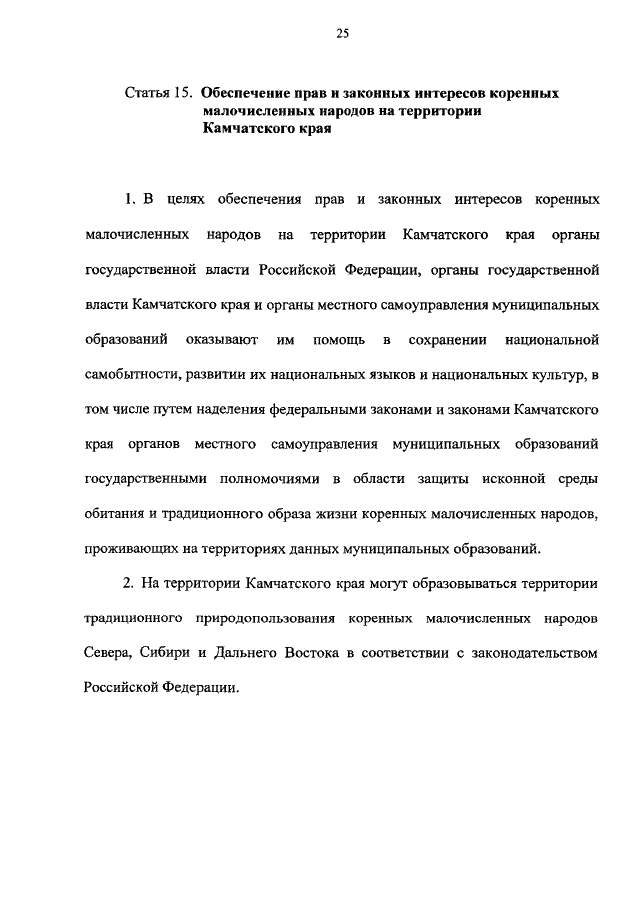 25

Статья 15. Обеспечение прав и законных интересов коренных малочисленных народов на территории Камчатского края

1. В целях обеспечения прав и законных интересов коренных малочисленных народов на территории Камчатского края органы государственной власти Российской Федерации, органы государственной власти Камчатского края и органы местного самоуправления муниципальных образований оказывают им помощь в сохранении национальной самобытности, развитии их национальных языков и национальных культур, в том числе путем наделения федеральными законами и законами Камчатского края органов местного самоуправления муниципальных образований государственными полномочиями в области защиты исконной среды обитания и традиционного образа жизни коренных малочисленных народов, проживающих на территориях данных муниципальных образований.

2. На территории Камчатского края могут образовываться территории традиционного природопользования коренных малочисленных народов Севера, Сибири и Дальнего Востока в соответствии с законодательством Российской Федерации.